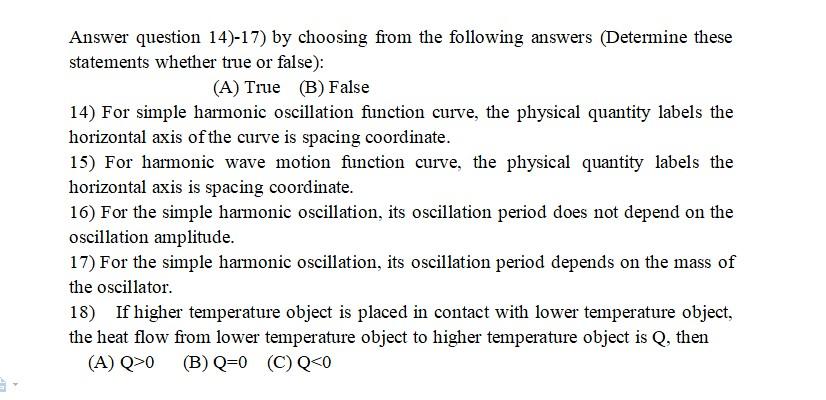 Answer question 14)-17) by choosing from the following answers (Determine these statements whether true or false):

(A) True (B) False

14) For simple harmonic oscillation function curve, the physical quantity labels the horizontal axis of the curve is spacing coordinate.

15) For harmonic wave motion function curve, the physical quantity labels the horizontal axis is spacing coordinate.

16) For the simple harmonic oscillation, its oscillation period does not depend on the oscillation amplitude.

17) For the simple harmonic oscillation, its oscillation period depends on the mass of the oscillator.

18) If higher temperature object is placed in contact with lower temperature object, the heat flow from lower temperature object to higher temperature object is Q, then

(A) Q>0 (B) Q=0 (C) Q<0